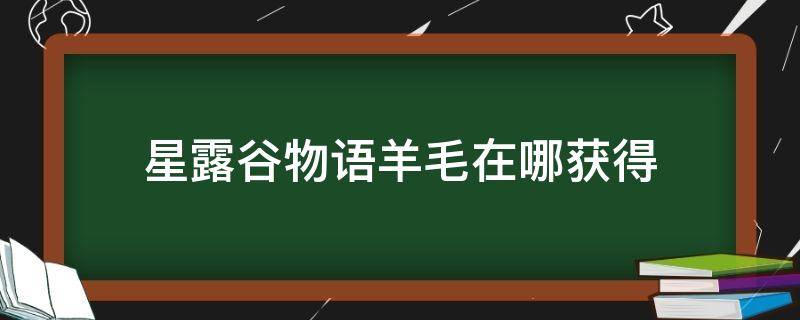 星露谷物语羊毛在哪获得